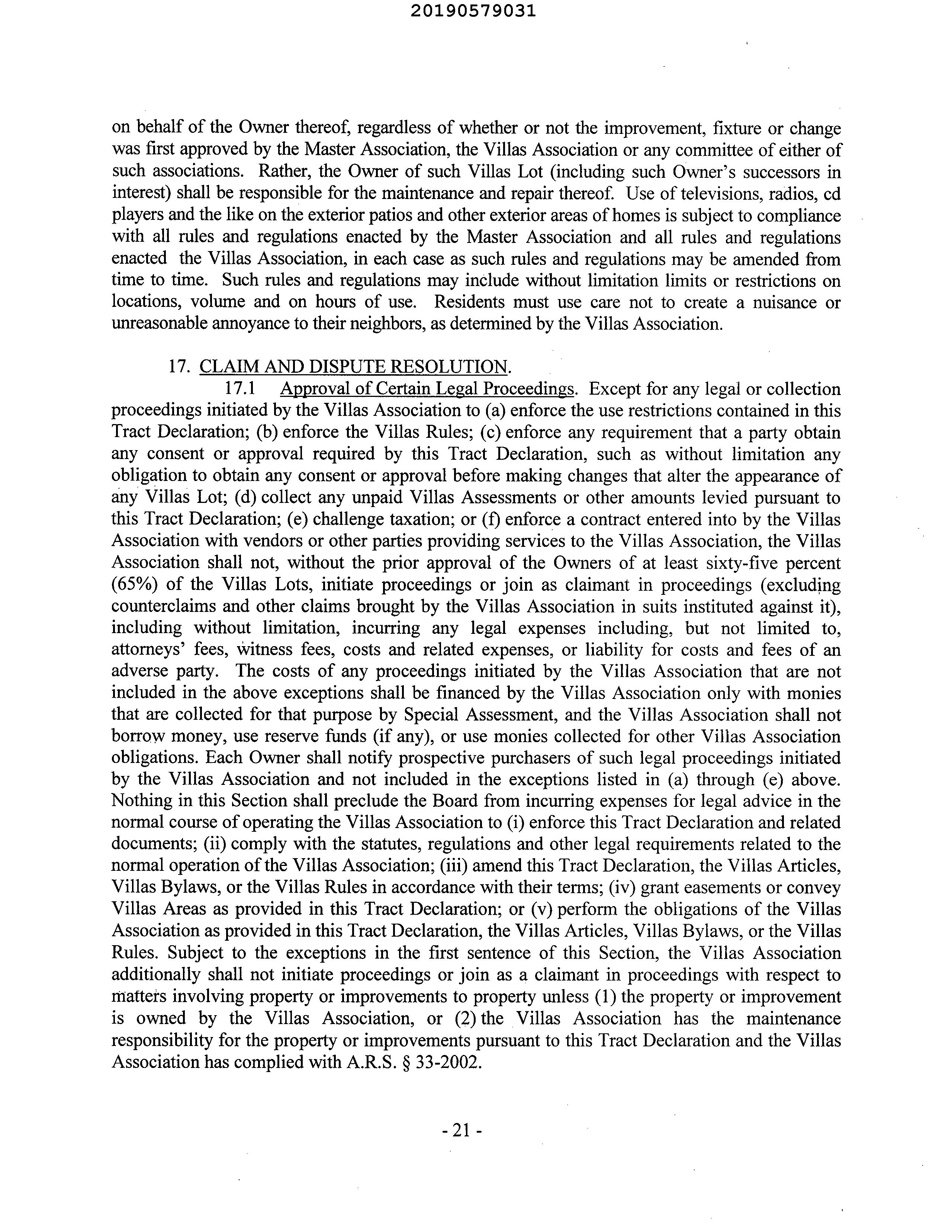 20190579031

on behalf of the Owner thereof, regardless of whether or not the improvement, fixture or change was first approved by the Master Association, the Villas Association or any committee of either of such associations. Rather, the Owner of such Villas Lot (including such Owner's successors in interest) shall be responsible for the maintenance and repair thereof. Use of televisions, radios, cd players and the like on the exterior patios and other exterior areas of homes is subject to compliance with all rules and regulations enacted by the Master Association and all rules and regulations enacted the Villas Association, in each case as such rules and regulations may be amended from time to time. Such rules and regulations may include without limitation limits or restrictions on locations, volume and on hours of use. Residents must use care not to create a nuisance or unreasonable annoyance to their neighbors, as determined by the Villas Association.

17. CLAIM AND DISPUTE RESOLUTION.

17.1 Approval of Certain Legal Proceedings. Except for any legal or collection proceedings initiated by the Villas Association to (a) enforce the use restrictions contained in this Tract Declaration; (b) enforce the Villas Rules; (c) enforce any requirement that a party obtain any consent or approval required by this Tract Declaration, such as without limitation any obligation to obtain any consent or approval before making changes that alter the appearance of any Villas Lot; (d) collect any unpaid Villas Assessments or other amounts levied pursuant to this Tract Declaration; (e) challenge taxation; or (f) enforce a contract entered into by the Villas Association with vendors or other parties providing services to the Villas Association, the Villas Association shall not, without the prior approval of the Owners of at least sixty-five percent (65%) of the Villas Lots, initiate proceedings or join as claimant in proceedings (excluding counterclaims and other claims brought by the Villas Association in suits instituted against it), including without limitation, incurring any legal expenses including, but not limited to, attorneys' fees, witness fees, costs and related expenses, or liability for costs and fees of an adverse party. The costs of any proceedings initiated by the Villas Association that are not included in the above exceptions shall be financed by the Villas Association only with monies that are collected for that purpose by Special Assessment, and the Villas Association shall not borrow money, use reserve funds (if any), or use monies collected for other Villas Association obligations. Each Owner shall notify prospective purchasers of such legal proceedings initiated by the Villas Association and not included in the exceptions listed in (a) through (e) above. Nothing in this Section shall preclude the Board from incurring expenses for legal advice in the normal course of operating the Villas Association to (i) enforce this Tract Declaration and related documents; (ii) comply with the statutes, regulations and other legal requirements related to the normal operation of the Villas Association; (iii) amend this Tract Declaration, the Villas Articles, Villas Bylaws, or the Villas Rules in accordance with their terms; (iv) grant easements or convey Villas Areas as provided in this Tract Declaration; or (v) perform the obligations of the Villas Association as provided in this Tract Declaration, the Villas Articles, Villas Bylaws, or the Villas Rules. Subject to the exceptions in the first sentence of this Section, the Villas Association additionally shall not initiate proceedings or join as a claimant in proceedings with respect to matters involving property or improvements to property unless (1) the property or improvement is owned by the Villas Association, or (2) the Villas Association has the maintenance responsibility for the property or improvements pursuant to this Tract Declaration and the Villas Association has complied with A.R.S. § 33-2002.

- 21 -